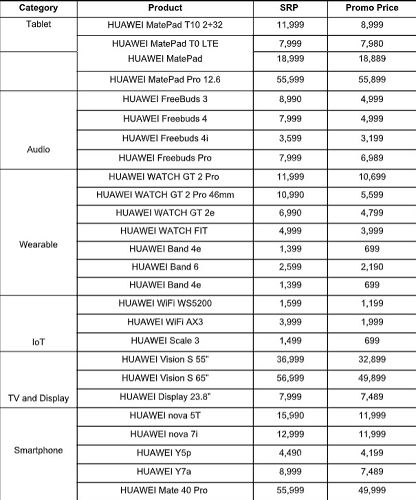 | Category | Product | SRP | Promo Price |
|---|---|---|---|
| Tablet | HUAWEI MatePad T10 2+32 | 11,999 | 8,999 |
| | HUAWEI MatePad T0 LTE | 7,999 | 7,980 |
| | HUAWEI MatePad | 18,999 | 18,889 |
| | HUAWEI MatePad Pro 12.6 | 55,999 | 55,899 |
| Audio | HUAWEI FreeBuds 3 | 8,990 | 4,999 |
| | HUAWEI Freebuds 4 | 7,999 | 4,999 |
| | HUAWEI Freebuds 4i | 3,599 | 3,199 |
| | HUAWEI Freebuds Pro | 7,999 | 6,989 |
| Wearable | HUAWEI WATCH GT 2 Pro | 11,999 | 10,699 |
| | HUAWEI WATCH GT 2 Pro 46mm | 10,990 | 5,599 |
| | HUAWEI WATCH GT 2e | 6,990 | 4,799 |
| | HUAWEI WATCH FIT | 4,999 | 3,999 |
| | HUAWEI Band 4e | 1,399 | 699 |
| | HUAWEI Band 6 | 2,599 | 2,190 |
| | HUAWEI Band 4e | 1,399 | 699 |
| IoT | HUAWEI WiFi WS5200 | 1,599 | 1,199 |
| | HUAWEI WiFi AX3 | 3,999 | 1,999 |
| | HUAWEI Scale 3 | 1,499 | 699 |
| TV and Display | HUAWEI Vision S 55" | 36,999 | 32,899 |
| | HUAWEI Vision S 65" | 56,999 | 49,899 |
| | HUAWEI Display 23.8" | 7,999 | 7,489 |
| Smartphone | HUAWEI nova 5T | 15,990 | 11,999 |
| | HUAWEI nova 7i | 12,999 | 11,999 |
| | HUAWEI Y5p | 4,490 | 4,199 |
| | HUAWEI Y7a | 8,999 | 7,489 |
| | HUAWEI Mate 40 Pro | 55,999 | 49,999 |